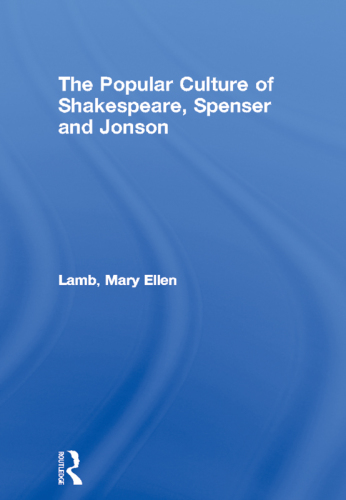 The Popular Culture of Shakespeare, Spenser and Jonson

Lamb, Mary Ellen

ROUTLEDGE